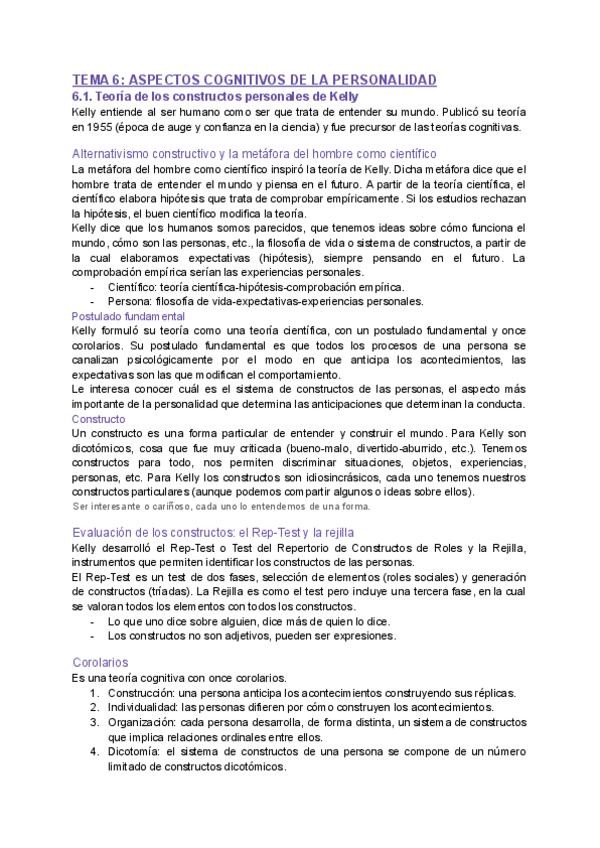 TEMA 6: ASPECTOS COGNITIVOS DE LA PERSONALIDAD

6.1. Teoría de los constructos personales de Kelly

Kelly entiende al ser humano como ser que trata de entender su mundo. Publicó su teoría en 1955 (época de auge y confianza en la ciencia) y fue precursor de las teorías cognitivas.

Alternativismo constructivo y la metáfora del hombre como científico

La metáfora del hombre como científico inspiró la teoría de Kelly. Dicha metáfora dice que el hombre trata de entender el mundo y piensa en el futuro. A partir de la teoría científica, el científico elabora hipótesis que trata de comprobar empíricamente. Si los estudios rechazan la hipótesis, el buen científico modifica la teoría.

Kelly dice que los humanos somos parecidos, que tenemos ideas sobre cómo funciona el mundo, cómo son las personas, etc., la filosofía de vida o sistema de constructos, a partir de la cual elaboramos expectativas (hipótesis), siempre pensando en el futuro. La comprobación empírica serían las experiencias personales.

- Científico: teoría científica-hipótesis-comprobación empírica.
- Persona: filosofía de vida-expectativas-experiencias personales.

Postulado fundamental

Kelly formuló su teoría como una teoría científica, con un postulado fundamental y once corolarios. Su postulado fundamental es que todos los procesos de una persona se canalizan psicológicamente por el modo en que anticipa los acontecimientos, las expectativas son las que modifican el comportamiento.

Le interesa conocer cuál es el sistema de constructos de las personas, el aspecto más importante de la personalidad que determina las anticipaciones que determinan la conducta.

Constructo

Un constructo es una forma particular de entender y construir el mundo. Para Kelly son dicotómicos, cosa que fue muy criticada (bueno-malo, divertido-aburrido, etc.). Tenemos constructos para todo, nos permiten discriminar situaciones, objetos, experiencias, personas, etc. Para Kelly los constructos son idiosincrásicos, cada uno tenemos nuestros constructos particulares (aunque podemos compartir algunos o ideas sobre ellos).

Ser interesante o cariñoso, cada uno lo entendemos de una forma.

Evaluación de los constructos: el Rep-Test y la rejilla

Kelly desarrolló el Rep-Test o Test del Repertorio de Constructos de Roles y la Rejilla, instrumentos que permiten identificar los constructos de las personas.

El Rep-Test es un test de dos fases, selección de elementos (roles sociales) y generación de constructos (tríadas). La Rejilla es como el test pero incluye una tercera fase, en la cual se valoran todos los elementos con todos los constructos.

- Lo que uno dice sobre alguien, dice más de quien lo dice.
- Los constructos no son adjetivos, pueden ser expresiones.

Corolarios

Es una teoría cognitiva con once corolarios.

1. Construcción: una persona anticipa los acontecimientos construyendo sus réplicas.
2. Individualidad: las personas difieren por cómo construyen los acontecimientos.
3. Organización: cada persona desarrolla, de forma distinta, un sistema de constructos que implica relaciones ordinales entre ellos.
4. Dicotomía: el sistema de constructos de una persona se compone de un número limitado de constructos dicotómicos.